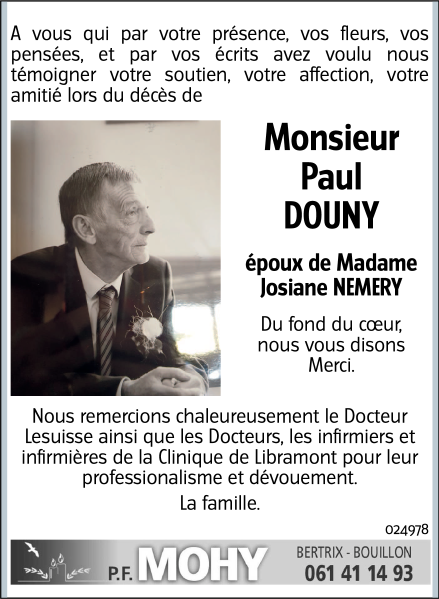 A vous qui par votre présence, vos fleurs, vos pensées, et par vos écrits avez voulu nous témoigner votre soutien, votre affection, votre amitié lors du décès de

Monsieur
Paul
DOUNY

époux de Madame
Josiane NEMERY

Du fond du cœur, nous vous disons Merci.

Nous remercions chaleureusement le Docteur Lesuisse ainsi que les Docteurs, les infirmiers et infirmières de la Clinique de Libramont pour leur professionalisme et dévouement.

La famille.

024978

P.F. MOHY

BERTRIX - BOUILLON
061 41 14 93